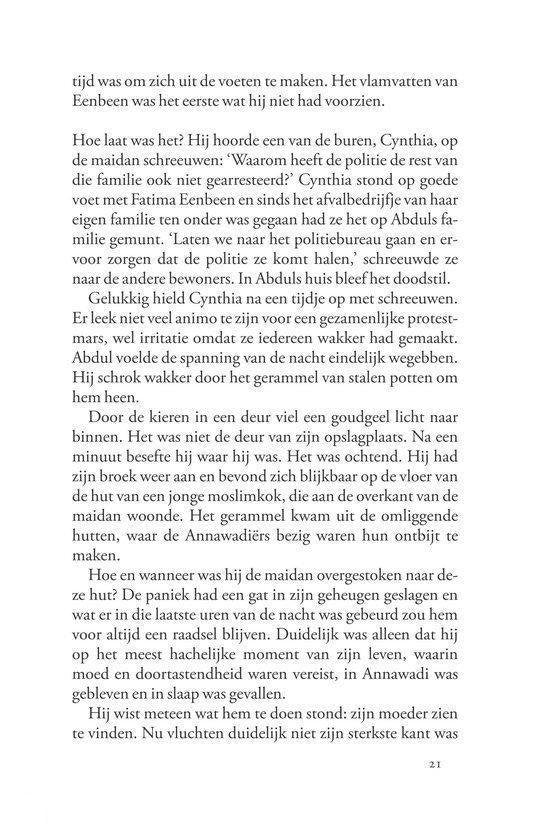 tijd was om zich uit de voeten te maken. Het vlamvatten van Eenbeen was het eerste wat hij niet had voorzien.

Hoe laat was het? Hij hoorde een van de buren, Cynthia, op de maidan schreeuwen: 'Waarom heeft de politie de rest van die familie ook niet gearresteerd?' Cynthia stond op goede voet met Fatima Eenbeen en sinds het afvalbedrijfje van haar eigen familie ten onder was gegaan had ze het op Abduls familie gemunt. 'Laten we naar het politiebureau gaan en ervoor zorgen dat de politie ze komt halen,' schreeuwde ze naar de andere bewoners. In Abduls huis bleef het doodstil.

Gelukkig hield Cynthia na een tijdje op met schreeuwen. Er leek niet veel animo te zijn voor een gezamenlijke protestmars, wel irritatie omdat ze iedereen wakker had gemaakt. Abdul voelde de spanning van de nacht eindelijk wegebben. Hij schrok wakker door het gerammel van stalen potten om hem heen.

Door de kieren in een deur viel een goudgeel licht naar binnen. Het was niet de deur van zijn opslagplaats. Na een minuut besefte hij waar hij was. Het was ochtend. Hij had zijn broek weer aan en bevond zich blijkbaar op de vloer van de hut van een jonge moslimkok, die aan de overkant van de maidan woonde. Het gerammel kwam uit de omliggende hutten, waar de Annawadiërs bezig waren hun ontbijt te maken.

Hoe en wanneer was hij de maidan overgestoken naar deze hut? De paniek had een gat in zijn geheugen geslagen en wat er in die laatste uren van de nacht was gebeurd zou hem voor altijd een raadsel blijven. Duidelijk was alleen dat hij op het meest hachelijke moment van zijn leven, waarin moed en doortastendheid waren vereist, in Annawadi was gebleven en in slaap was gevallen.

Hij wist meteen wat hem te doen stond: zijn moeder zien te vinden. Nu vluchten duidelijk niet zijn sterkste kant was

21